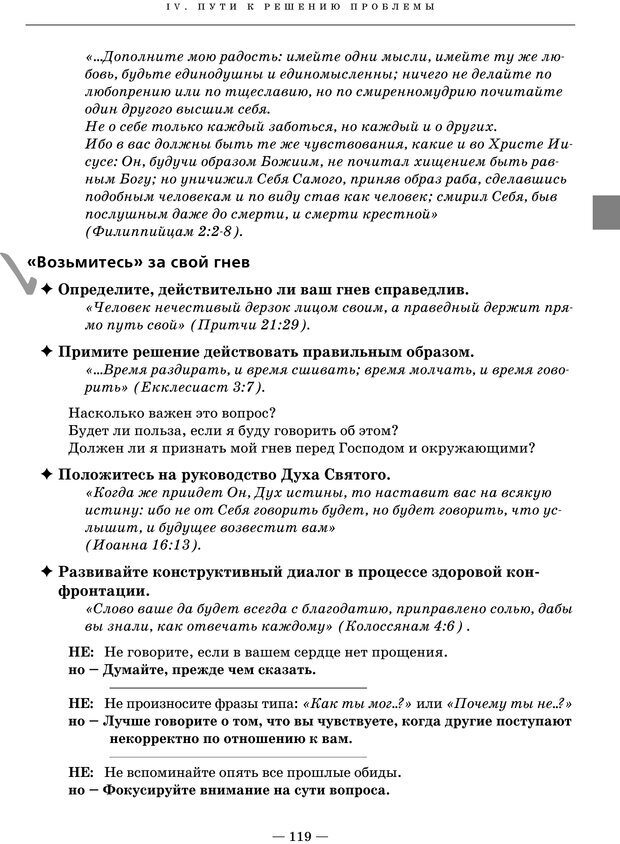 IV. ПУТИ К РЕШЕНИЮ ПРОБЛЕМЫ

«...Дополните мою радость: имейте одни мысли, имейте ту же любовь, будьте единодушны и единомысленны; ничего не делайте по любопрению или по тщеславию, но по смиренномудрию почитайте один другого высшим себя.
Не о себе только каждый заботься, но каждый и о других.
Ибо в вас должны быть те же чувствования, какие и во Христе Иисусе: Он, будучи образом Божиим, не почитал хищением быть равным Богу; но уничижил Себя Самого, приняв образ раба, сделавшись подобным человекам и по виду став как человек; смирил Себя, быв послушным даже до смерти, и смерти крестной»
(Филиппийцам 2:2-8).

«Возьмитесь» за свой гнев

✦ Определите, действительно ли ваш гнев справедлив.
«Человек нечестивый дерзок лицом своим, а праведный держит прямо путь свой» (Притчи 21:29).

✦ Примите решение действовать правильным образом.
«...Время раздирать, и время сшивать; время молчать, и время говорить» (Екклесиаст 3:7).

Насколько важен это вопрос?
Будет ли польза, если я буду говорить об этом?
Должен ли я признать мой гнев перед Господом и окружающими?

✦ Положитесь на руководство Духа Святого.
«Когда же приидет Он, Дух истины, то наставит вас на всякую истину: ибо не от Себя говорить будет, но будет говорить, что услышит, и будущее возвестит вам»
(Иоанна 16:13).

✦ Развивайте конструктивный диалог в процессе здоровой конфронтации.
«Слово ваше да будет всегда с благодатию, приправлено солью, дабы вы знали, как отвечать каждому» (Колоссянам 4:6).

НЕ: Не говорите, если в вашем сердце нет прощения.
но – Думайте, прежде чем сказать.

НЕ: Не произносите фразы типа: «Как ты мог..?» или «Почему ты не..?»
но – Лучше говорите о том, что вы чувствуете, когда другие поступают некорректно по отношению к вам.

НЕ: Не вспоминайте опять все прошлые обиды.
но – Фокусируйте внимание на сути вопроса.

— 119 —